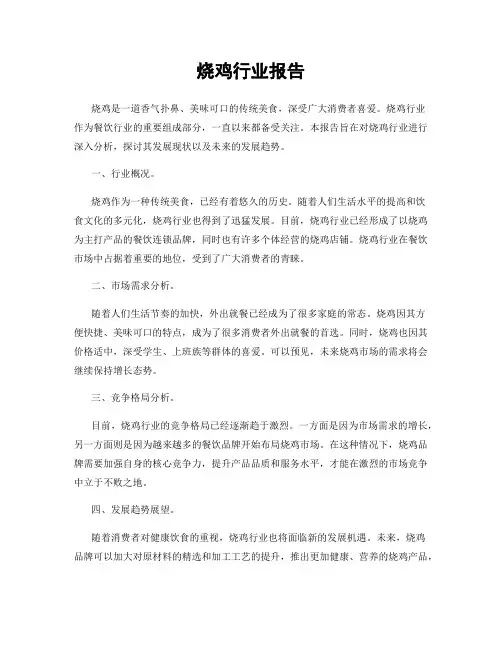 烧鸡行业报告

烧鸡是一道香气扑鼻、美味可口的传统美食，深受广大消费者喜爱。烧鸡行业作为餐饮行业的重要组成部分，一直以来都备受关注。本报告旨在对烧鸡行业进行深入分析，探讨其发展现状以及未来的发展趋势。

一、行业概况。

烧鸡作为一种传统美食，已经有着悠久的历史。随着人们生活水平的提高和饮食文化的多元化，烧鸡行业也得到了迅猛发展。目前，烧鸡行业已经形成了以烧鸡为主打产品的餐饮连锁品牌，同时也有许多个体经营的烧鸡店铺。烧鸡行业在餐饮市场中占据着重要的地位，受到了广大消费者的青睐。

二、市场需求分析。

随着人们生活节奏的加快，外出就餐已经成为了很多家庭的常态。烧鸡因其方便快捷、美味可口的特点，成为了很多消费者外出就餐的首选。同时，烧鸡也因其价格适中，深受学生、上班族等群体的喜爱。可以预见，未来烧鸡市场的需求将会继续保持增长态势。

三、竞争格局分析。

目前，烧鸡行业的竞争格局已经逐渐趋于激烈。一方面是因为市场需求的增长，另一方面则是因为越来越多的餐饮品牌开始布局烧鸡市场。在这种情况下，烧鸡品牌需要加强自身的核心竞争力，提升产品品质和服务水平，才能在激烈的市场竞争中立于不败之地。

四、发展趋势展望。

随着消费者对健康饮食的重视，烧鸡行业也将面临新的发展机遇。未来，烧鸡品牌可以加大对原材料的精选和加工工艺的提升，推出更加健康、营养的烧鸡产品，